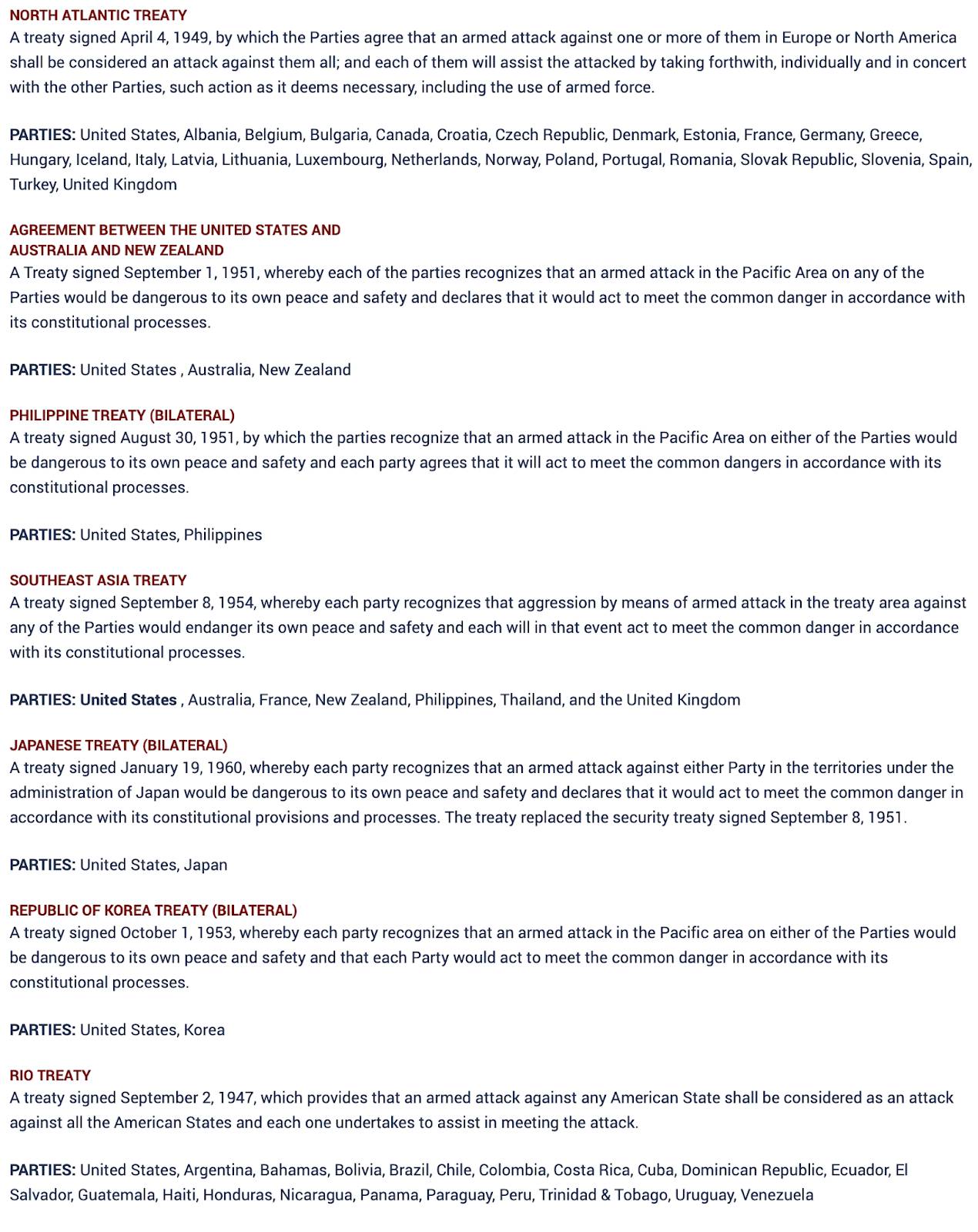 NORTH ATLANTIC TREATY
A treaty signed April 4, 1949, by which the Parties agree that an armed attack against one or more of them in Europe or North America shall be considered an attack against them all; and each of them will assist the attacked by taking forthwith, individually and in concert with the other Parties, such action as it deems necessary, including the use of armed force.

PARTIES: United States, Albania, Belgium, Bulgaria, Canada, Croatia, Czech Republic, Denmark, Estonia, France, Germany, Greece, Hungary, Iceland, Italy, Latvia, Lithuania, Luxembourg, Netherlands, Norway, Poland, Portugal, Romania, Slovak Republic, Slovenia, Spain, Turkey, United Kingdom

AGREEMENT BETWEEN THE UNITED STATES AND AUSTRALIA AND NEW ZEALAND
A Treaty signed September 1, 1951, whereby each of the parties recognizes that an armed attack in the Pacific Area on any of the Parties would be dangerous to its own peace and safety and declares that it would act to meet the common danger in accordance with its constitutional processes.

PARTIES: United States , Australia, New Zealand

PHILIPPINE TREATY (BILATERAL)
A treaty signed August 30, 1951, by which the parties recognize that an armed attack in the Pacific Area on either of the Parties would be dangerous to its own peace and safety and each party agrees that it will act to meet the common dangers in accordance with its constitutional processes.

PARTIES: United States, Philippines

SOUTHEAST ASIA TREATY
A treaty signed September 8, 1954, whereby each party recognizes that aggression by means of armed attack in the treaty area against any of the Parties would endanger its own peace and safety and each will in that event act to meet the common danger in accordance with its constitutional processes.

PARTIES: United States , Australia, France, New Zealand, Philippines, Thailand, and the United Kingdom

JAPANESE TREATY (BILATERAL)
A treaty signed January 19, 1960, whereby each party recognizes that an armed attack against either Party in the territories under the administration of Japan would be dangerous to its own peace and safety and declares that it would act to meet the common danger in accordance with its constitutional provisions and processes. The treaty replaced the security treaty signed September 8, 1951.

PARTIES: United States, Japan

REPUBLIC OF KOREA TREATY (BILATERAL)
A treaty signed October 1, 1953, whereby each party recognizes that an armed attack in the Pacific area on either of the Parties would be dangerous to its own peace and safety and that each Party would act to meet the common danger in accordance with its constitutional processes.

PARTIES: United States, Korea

RIO TREATY
A treaty signed September 2, 1947, which provides that an armed attack against any American State shall be considered as an attack against all the American States and each one undertakes to assist in meeting the attack.

PARTIES: United States, Argentina, Bahamas, Bolivia, Brazil, Chile, Colombia, Costa Rica, Cuba, Dominican Republic, Ecuador, El Salvador, Guatemala, Haiti, Honduras, Nicaragua, Panama, Paraguay, Peru, Trinidad & Tobago, Uruguay, Venezuela